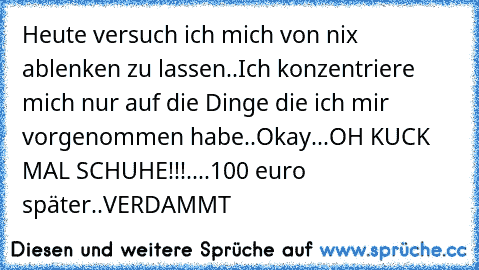 Heute versuch ich mich von nix ablenken zu lassen..Ich konzentriere mich nur auf die Dinge die ich mir vorgenommen habe..Okay...OH KUCK MAL SCHUHE!!!....100 euro später..VERDAMMT

Diesen und weitere Sprüche auf www.sprüche.cc